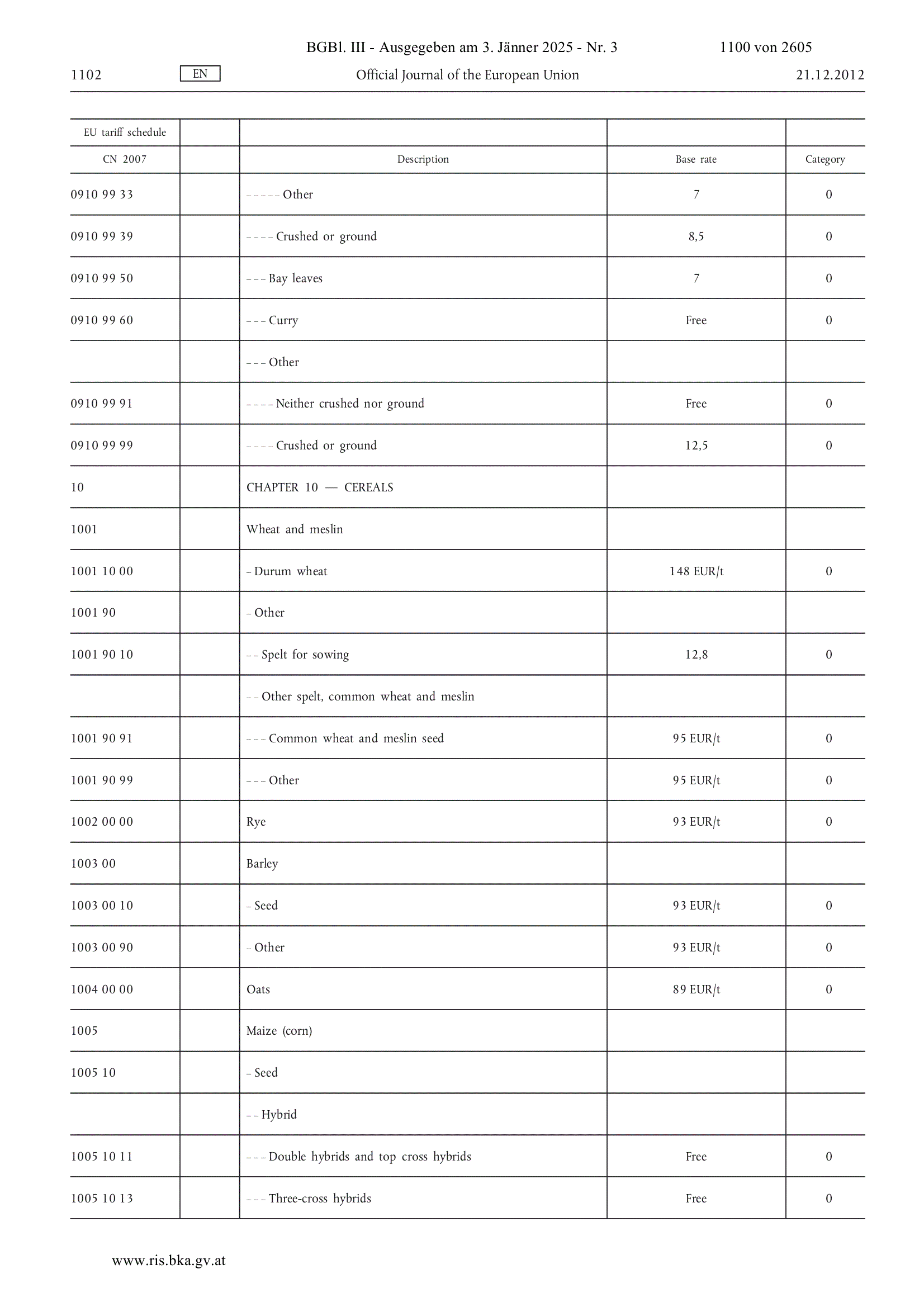 BGBl. III - Ausgegeben am 3. Jänner 2025 - Nr. 3 1100 von 2605

1102 EN Official Journal of the European Union 21.12.2012

| EU tariff schedule | | | | |
|---|---|---|---|---|
| CN 2007 | | Description | Base rate | Category |
| 0910 99 33 | | – – – – – Other | 7 | 0 |
| 0910 99 39 | | – – – – Crushed or ground | 8,5 | 0 |
| 0910 99 50 | | – – – Bay leaves | 7 | 0 |
| 0910 99 60 | | – – – Curry | Free | 0 |
| | | – – – Other | | |
| 0910 99 91 | | – – – – Neither crushed nor ground | Free | 0 |
| 0910 99 99 | | – – – – Crushed or ground | 12,5 | 0 |
| 10 | | CHAPTER 10 — CEREALS | | |
| 1001 | | Wheat and meslin | | |
| 1001 10 00 | | – Durum wheat | 148 EUR/t | 0 |
| 1001 90 | | – Other | | |
| 1001 90 10 | | – – Spelt for sowing | 12,8 | 0 |
| | | – – Other spelt, common wheat and meslin | | |
| 1001 90 91 | | – – – Common wheat and meslin seed | 95 EUR/t | 0 |
| 1001 90 99 | | – – – Other | 95 EUR/t | 0 |
| 1002 00 00 | | Rye | 93 EUR/t | 0 |
| 1003 00 | | Barley | | |
| 1003 00 10 | | – Seed | 93 EUR/t | 0 |
| 1003 00 90 | | – Other | 93 EUR/t | 0 |
| 1004 00 00 | | Oats | 89 EUR/t | 0 |
| 1005 | | Maize (corn) | | |
| 1005 10 | | – Seed | | |
| | | – – Hybrid | | |
| 1005 10 11 | | – – – Double hybrids and top cross hybrids | Free | 0 |
| 1005 10 13 | | – – – Three-cross hybrids | Free | 0 |

www.ris.bka.gv.at